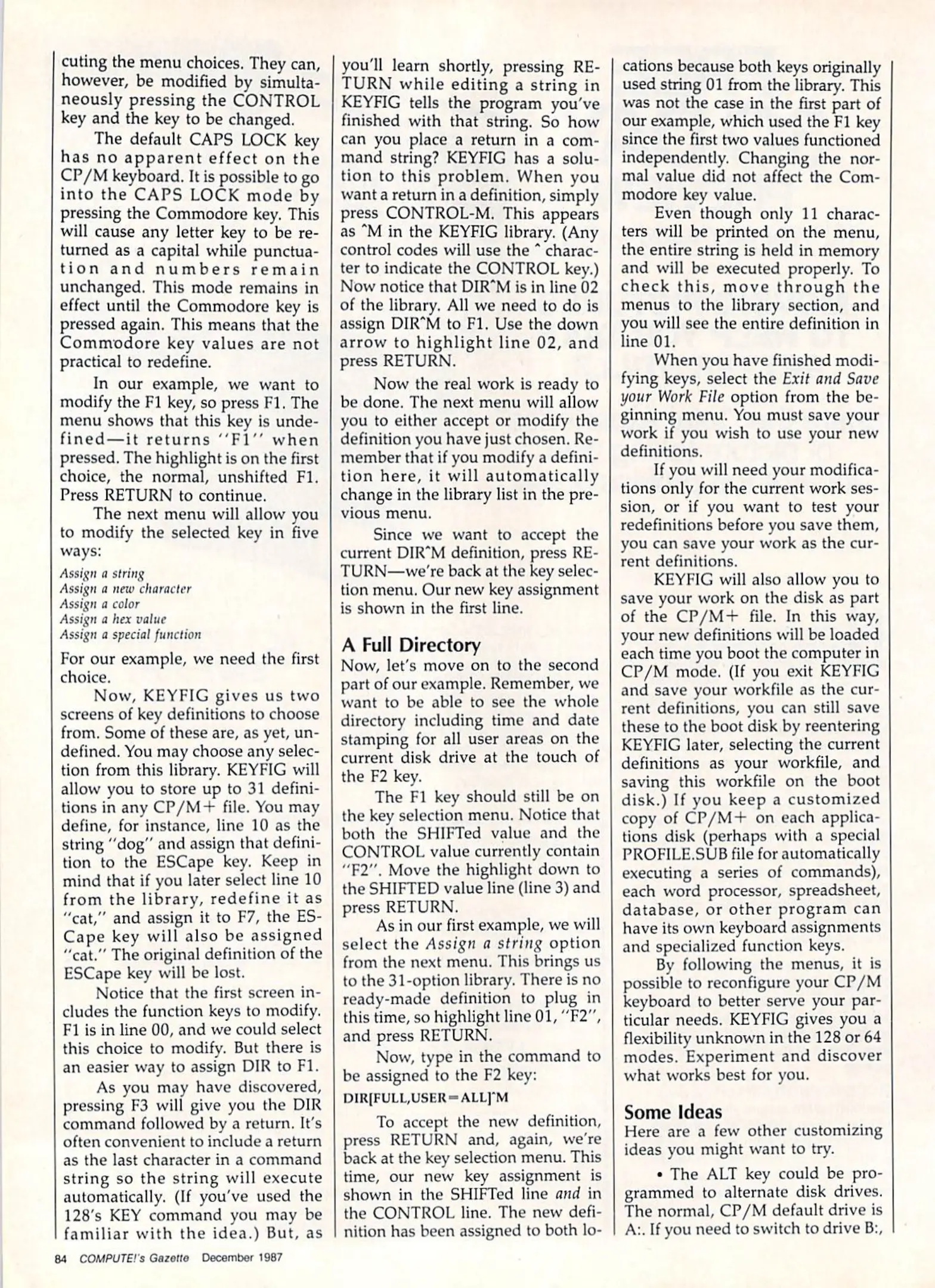 cuting the menu choices. They can, however, be modified by simultaneously pressing the CONTROL key and the key to be changed.

The default CAPS LOCK key has no apparent effect on the CP/M keyboard. It is possible to go into the CAPS LOCK mode by pressing the Commodore key. This will cause any letter key to be returned as a capital while punctuation and numbers remain unchanged. This mode remains in effect until the Commodore key is pressed again. This means that the Commodore key values are not practical to redefine.

In our example, we want to modify the F1 key, so press F1. The menu shows that this key is undefined—it returns "F1" when pressed. The highlight is on the first choice, the normal, unshifted F1. Press RETURN to continue.

The next menu will allow you to modify the selected key in five ways:

Assign a string
Assign a new character
Assign a color
Assign a hex value
Assign a special function

For our example, we need the first choice.

Now, KEYFIG gives us two screens of key definitions to choose from. Some of these are, as yet, undefined. You may choose any selection from this library. KEYFIG will allow you to store up to 31 definitions in any CP/M+ file. You may define, for instance, line 10 as the string "dog" and assign that definition to the ESCape key. Keep in mind that if you later select line 10 from the library, redefine it as "cat," and assign it to F7, the ESCape key will also be assigned "cat." The original definition of the ESCape key will be lost.

Notice that the first screen includes the function keys to modify. F1 is in line 00, and we could select this choice to modify. But there is an easier way to assign DIR to F1.

As you may have discovered, pressing F3 will give you the DIR command followed by a return. It's often convenient to include a return as the last character in a command string so the string will execute automatically. (If you've used the 128's KEY command you may be familiar with the idea.) But, as you'll learn shortly, pressing RETURN while editing a string in KEYFIG tells the program you've finished with that string. So how can you place a return in a command string? KEYFIG has a solution to this problem. When you want a return in a definition, simply press CONTROL-M. This appears as ^M in the KEYFIG library. (Any control codes will use the ^ character to indicate the CONTROL key.) Now notice that DIR^M is in line 02 of the library. All we need to do is assign DIR^M to F1. Use the down arrow to highlight line 02, and press RETURN.

Now the real work is ready to be done. The next menu will allow you to either accept or modify the definition you have just chosen. Remember that if you modify a definition here, it will automatically change in the library list in the previous menu.

Since we want to accept the current DIR^M definition, press RETURN—we're back at the key selection menu. Our new key assignment is shown in the first line.

A Full Directory
Now, let's move on to the second part of our example. Remember, we want to be able to see the whole directory including time and date stamping for all user areas on the current disk drive at the touch of the F2 key.

The F1 key should still be on the key selection menu. Notice that both the SHIFTed value and the CONTROL value currently contain "F2". Move the highlight down to the SHIFTED value line (line 3) and press RETURN.

As in our first example, we will select the Assign a string option from the next menu. This brings us to the 31-option library. There is no ready-made definition to plug in this time, so highlight line 01, "F2", and press RETURN.

Now, type in the command to be assigned to the F2 key:

DIR[FULL,USER=ALL]^M

To accept the new definition, press RETURN and, again, we're back at the key selection menu. This time, our new key assignment is shown in the SHIFTed line and in the CONTROL line. The new definition has been assigned to both locations because both keys originally used string 01 from the library. This was not the case in the first part of our example, which used the F1 key since the first two values functioned independently. Changing the normal value did not affect the Commodore key value.

Even though only 11 characters will be printed on the menu, the entire string is held in memory and will be executed properly. To check this, move through the menus to the library section, and you will see the entire definition in line 01.

When you have finished modifying keys, select the Exit and Save your Work File option from the beginning menu. You must save your work if you wish to use your new definitions.

If you will need your modifications only for the current work session, or if you want to test your redefinitions before you save them, you can save your work as the current definitions.

KEYFIG will also allow you to save your work on the disk as part of the CP/M+ file. In this way, your new definitions will be loaded each time you boot the computer in CP/M mode. (If you exit KEYFIG and save your workfile as the current definitions, you can still save these to the boot disk by reentering KEYFIG later, selecting the current definitions as your workfile, and saving this workfile on the boot disk.) If you keep a customized copy of CP/M+ on each applications disk (perhaps with a special PROFILE.SUB file for automatically executing a series of commands), each word processor, spreadsheet, database, or other program can have its own keyboard assignments and specialized function keys.

By following the menus, it is possible to reconfigure your CP/M keyboard to better serve your particular needs. KEYFIG gives you a flexibility unknown in the 128 or 64 modes. Experiment and discover what works best for you.

Some Ideas
Here are a few other customizing ideas you might want to try.

• The ALT key could be programmed to alternate disk drives. The normal, CP/M default drive is A:. If you need to switch to drive B:,

84 COMPUTE!'s Gazette December 1987